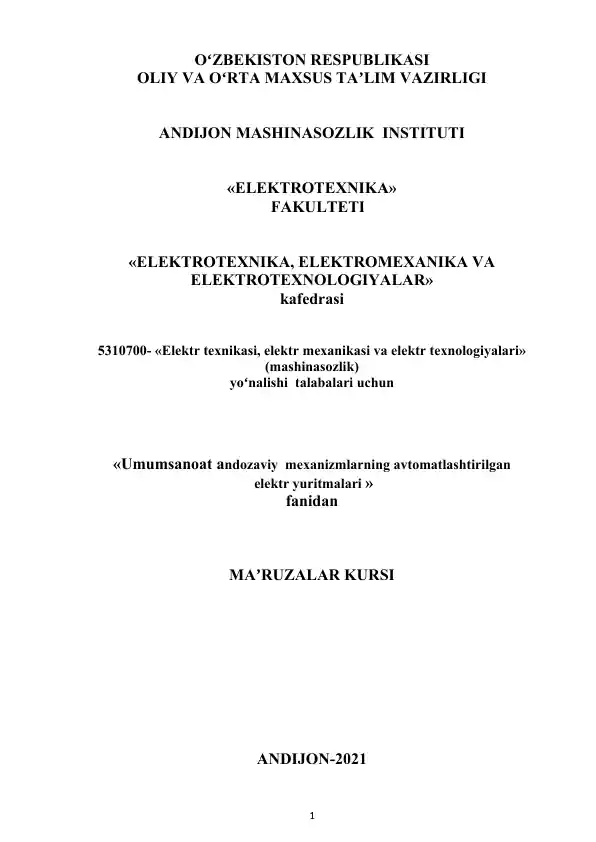 O‘ZBEKISTON RESPUBLIKASI
OLIY VA O‘RTA MAXSUS TA’LIM VAZIRLIGI

ANDIJON MASHINASOZLIK INSTITUTI

«ELEKTROTEXNIKA»
FAKULTETI

«ELEKTROTEXNIKA, ELEKTROMEXANIKA VA ELEKTROTEXNOLOGIYALAR»
kafedrasi

5310700- «Elektr texnikasi, elektr mexanikasi va elektr texnologiyalari»
(mashinasozlik)
yo‘nalishi talabalari uchun

«Umumsanoat andozaviy mexanizmlarning avtomatlashtirilgan elektr yuritmalari »
fanidan

MA’RUZALAR KURSI

ANDIJON-2021

1